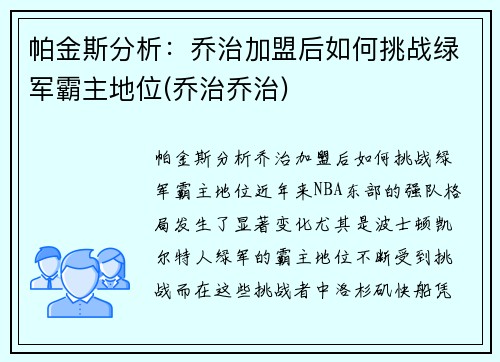 帕金斯分析：乔治加盟后如何挑战绿军霸主地位(乔治乔治)

帕金斯分析乔治加盟后如何挑战绿军霸主地位近年来NBA东部的强队格局发生了显著变化尤其是波士顿凯尔特人绿军的霸主地位不断受到挑战而在这些挑战者中洛杉矶快船凭